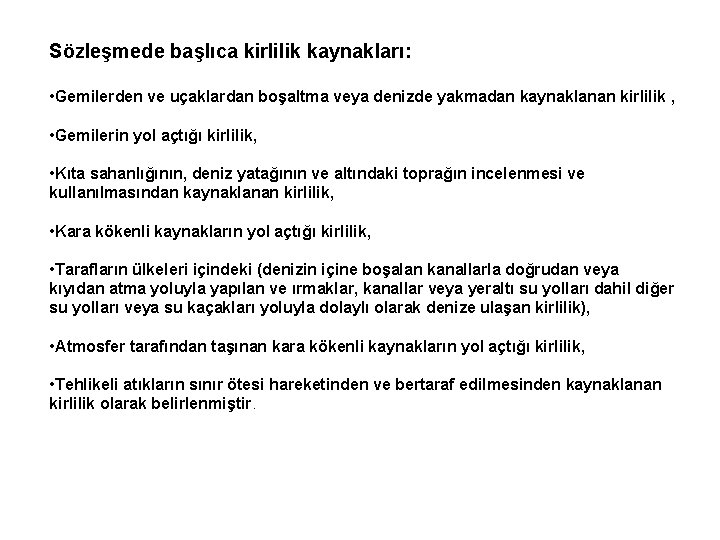 Sözleşmede başlıca kirlilik kaynakları:

•Gemilerden ve uçaklardan boşaltma veya denizde yakmadan kaynaklanan kirlilik ,

•Gemilerin yol açtığı kirlilik,

•Kıta sahanlığının, deniz yatağının ve altındaki toprağın incelenmesi ve kullanılmasından kaynaklanan kirlilik,

•Kara kökenli kaynakların yol açtığı kirlilik,

•Tarafların ülkeleri içindeki (denizin içine boşalan kanallarla doğrudan veya kıyıdan atma yoluyla yapılan ve ırmaklar, kanallar veya yeraltı su yolları dahil diğer su yolları veya su kaçakları yoluyla dolaylı olarak denize ulaşan kirlilik),

•Atmosfer tarafından taşınan kara kökenli kaynakların yol açtığı kirlilik,

•Tehlikeli atıkların sınır ötesi hareketinden ve bertaraf edilmesinden kaynaklanan kirlilik olarak belirlenmiştir.